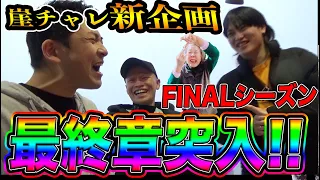 崖チャレ新企画

FINALシーズン

最終章突入!!